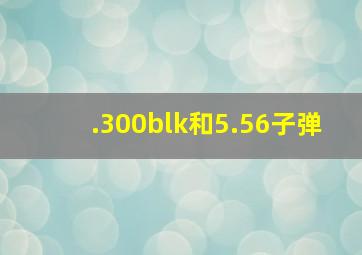 .300blk和5.56子弹